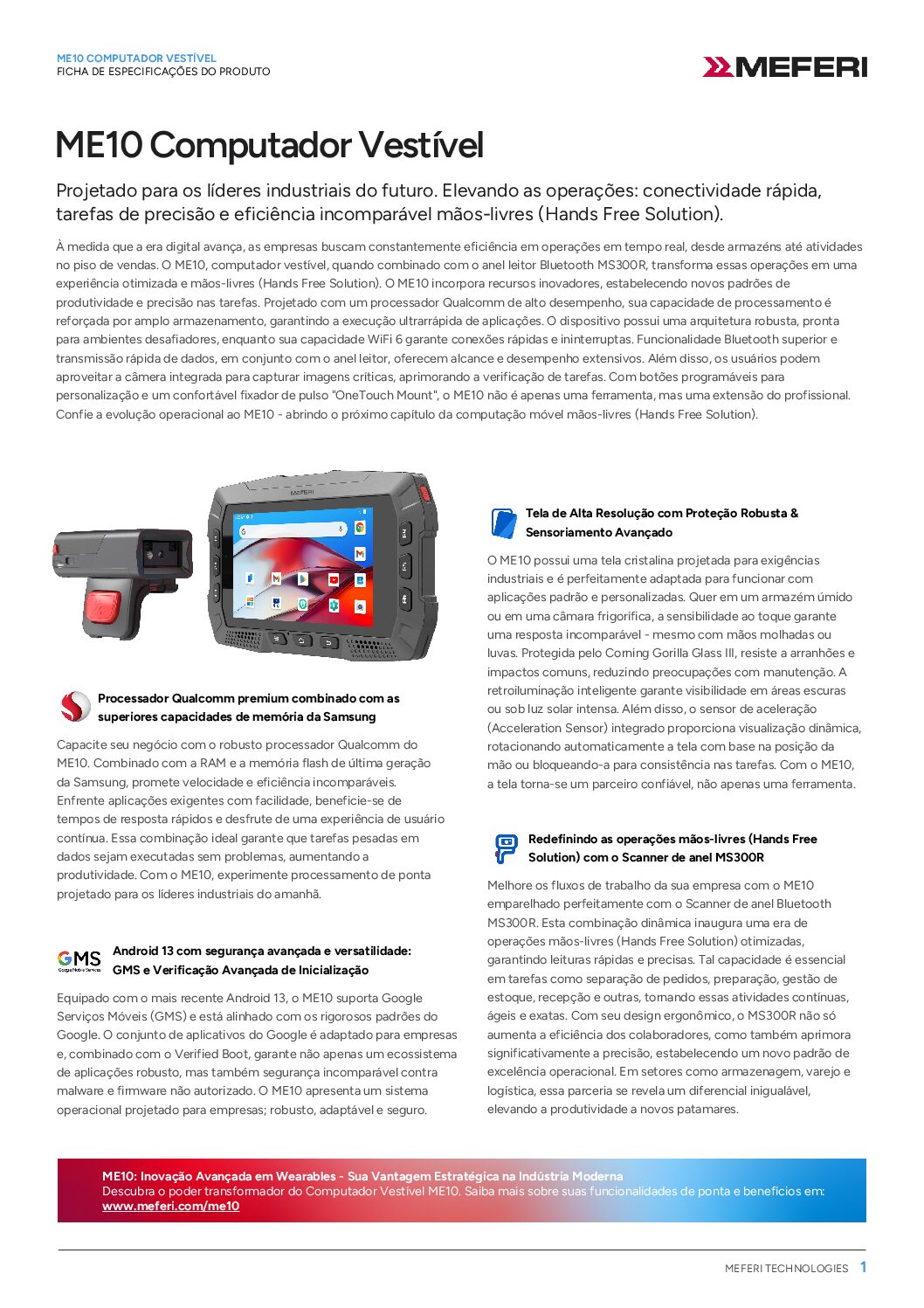 ME10 COMPUTADOR VESTÍVEL
FICHA DE ESPECIFICAÇÕES DO PRODUTO

MEFERI

ME10 Computador Vestível

Projetado para os líderes industriais do futuro. Elevando as operações: conectividade rápida, tarefas de precisão e eficiência incomparável mãos-livres (Hands Free Solution).

À medida que a era digital avança, as empresas buscam constantemente eficiência em operações em tempo real, desde armazéns até atividades no piso de vendas. O ME10, computador vestível, quando combinado com o anel leitor Bluetooth MS300R, transforma essas operações em uma experiência otimizada e mãos-livres (Hands Free Solution). O ME10 incorpora recursos inovadores, estabelecendo novos padrões de produtividade e precisão nas tarefas. Projetado com um processador Qualcomm de alto desempenho, sua capacidade de processamento é reforçada por amplo armazenamento, garantindo a execução ultrarrápida de aplicações. O dispositivo possui uma arquitetura robusta, pronta para ambientes desafiadores, enquanto sua capacidade WiFi 6 garante conexões rápidas e ininterruptas. Funcionalidade Bluetooth superior e transmissão rápida de dados, em conjunto com o anel leitor, oferecem alcance e desempenho extensivos. Além disso, os usuários podem aproveitar a câmera integrada para capturar imagens críticas, aprimorando a verificação de tarefas. Com botões programáveis para personalização e um confortável fixador de pulso "OneTouch Mount", o ME10 não é apenas uma ferramenta, mas uma extensão do profissional. Confie a evolução operacional ao ME10 - abrindo o próximo capítulo da computação móvel mãos-livres (Hands Free Solution).

MEFERI

Processador Qualcomm premium combinado com as superiores capacidades de memória da Samsung

Capacite seu negócio com o robusto processador Qualcomm do ME10. Combinado com a RAM e a memória flash de última geração da Samsung, promete velocidade e eficiência incomparáveis. Enfrente aplicações exigentes com facilidade, beneficie-se de tempos de resposta rápidos e desfrute de uma experiência de usuário contínua. Essa combinação ideal garante que tarefas pesadas em dados sejam executadas sem problemas, aumentando a produtividade. Com o ME10, experimente processamento de ponta projetado para os líderes industriais do amanhã.

GMS
Google Mobile Services

Android 13 com segurança avançada e versatilidade: GMS e Verificação Avançada de Inicialização

Equipado com o mais recente Android 13, o ME10 suporta Google Serviços Móveis (GMS) e está alinhado com os rigorosos padrões do Google. O conjunto de aplicativos do Google é adaptado para empresas e, combinado com o Verified Boot, garante não apenas um ecossistema de aplicações robusto, mas também segurança incomparável contra malware e firmware não autorizado. O ME10 apresenta um sistema operacional projetado para empresas; robusto, adaptável e seguro.

Tela de Alta Resolução com Proteção Robusta & Sensoriamento Avançado

O ME10 possui uma tela cristalina projetada para exigências industriais e é perfeitamente adaptada para funcionar com aplicações padrão e personalizadas. Quer em um armazém úmido ou em uma câmara frigorífica, a sensibilidade ao toque garante uma resposta incomparável - mesmo com mãos molhadas ou luvas. Protegida pelo Corning Gorilla Glass III, resiste a arranhões e impactos comuns, reduzindo preocupações com manutenção. A retroiluminação inteligente garante visibilidade em áreas escuras ou sob luz solar intensa. Além disso, o sensor de aceleração (Acceleration Sensor) integrado proporciona visualização dinâmica, rotacionando automaticamente a tela com base na posição da mão ou bloqueando-a para consistência nas tarefas. Com o ME10, a tela torna-se um parceiro confiável, não apenas uma ferramenta.

Redefinindo as operações mãos-livres (Hands Free Solution) com o Scanner de anel MS300R

Melhore os fluxos de trabalho da sua empresa com o ME10 emparelhado perfeitamente com o Scanner de anel Bluetooth MS300R. Esta combinação dinâmica inaugura uma era de operações mãos-livres (Hands Free Solution) otimizadas, garantindo leituras rápidas e precisas. Tal capacidade é essencial em tarefas como separação de pedidos, preparação, gestão de estoque, recepção e outras, tornando essas atividades contínuas, ágeis e exatas. Com seu design ergonômico, o MS300R não só aumenta a eficiência dos colaboradores, como também aprimora significativamente a precisão, estabelecendo um novo padrão de excelência operacional. Em setores como armazenagem, varejo e logística, essa parceria se revela um diferencial inigualável, elevando a produtividade a novos patamares.

ME10: Inovação Avançada em Wearables - Sua Vantagem Estratégica na Indústria Moderna
Descubra o poder transformador do Computador Vestível ME10. Saiba mais sobre suas funcionalidades de ponta e benefícios em:
www.meferi.com/me10

MEFERI TECHNOLOGIES 1